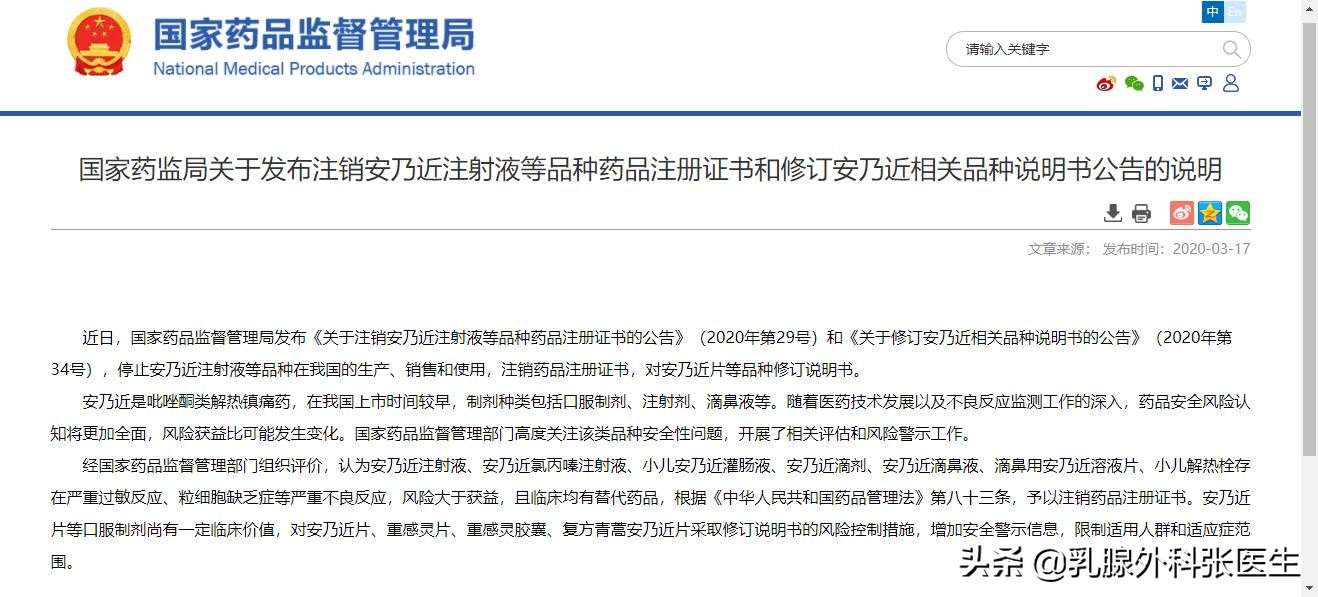 国家药品监督管理局
National Medical Products Administration

中 En

请输入关键字

国家药监局关于发布注销安乃近注射液等品种药品注册证书和修订安乃近相关品种说明书公告的说明

文章来源： 发布时间：2020-03-17

近日，国家药品监督管理局发布《关于注销安乃近注射液等品种药品注册证书的公告》（2020年第29号）和《关于修订安乃近相关品种说明书的公告》（2020年第34号），停止安乃近注射液等品种在我国的生产、销售和使用，注销药品注册证书，对安乃近片等品种修订说明书。

安乃近是吡唑酮类解热镇痛药，在我国上市时间较早，制剂种类包括口服制剂、注射剂、滴鼻液等。随着医药技术发展以及不良反应监测工作的深入，药品安全风险认知将更加全面，风险获益比可能发生变化。国家药品监督管理部门高度关注该类品种安全性问题，开展了相关评估和风险警示工作。

经国家药品监督管理部门组织评价，认为安乃近注射液、安乃近氯丙嗪注射液、小儿安乃近灌肠液、安乃近滴剂、安乃近滴鼻液、滴鼻用安乃近溶液片、小儿解热栓存在严重过敏反应、粒细胞缺乏症等严重不良反应，风险大于获益，且临床均有替代药品，根据《中华人民共和国药品管理法》第八十三条，予以注销药品注册证书。安乃近片等口服制剂尚有一定临床价值，对安乃近片、重感灵片、重感灵胶囊、复方青蒿安乃近片采取修订说明书的风险控制措施，增加安全警示信息，限制适用人群和适应症范围。

头条 @乳腺外科张医生